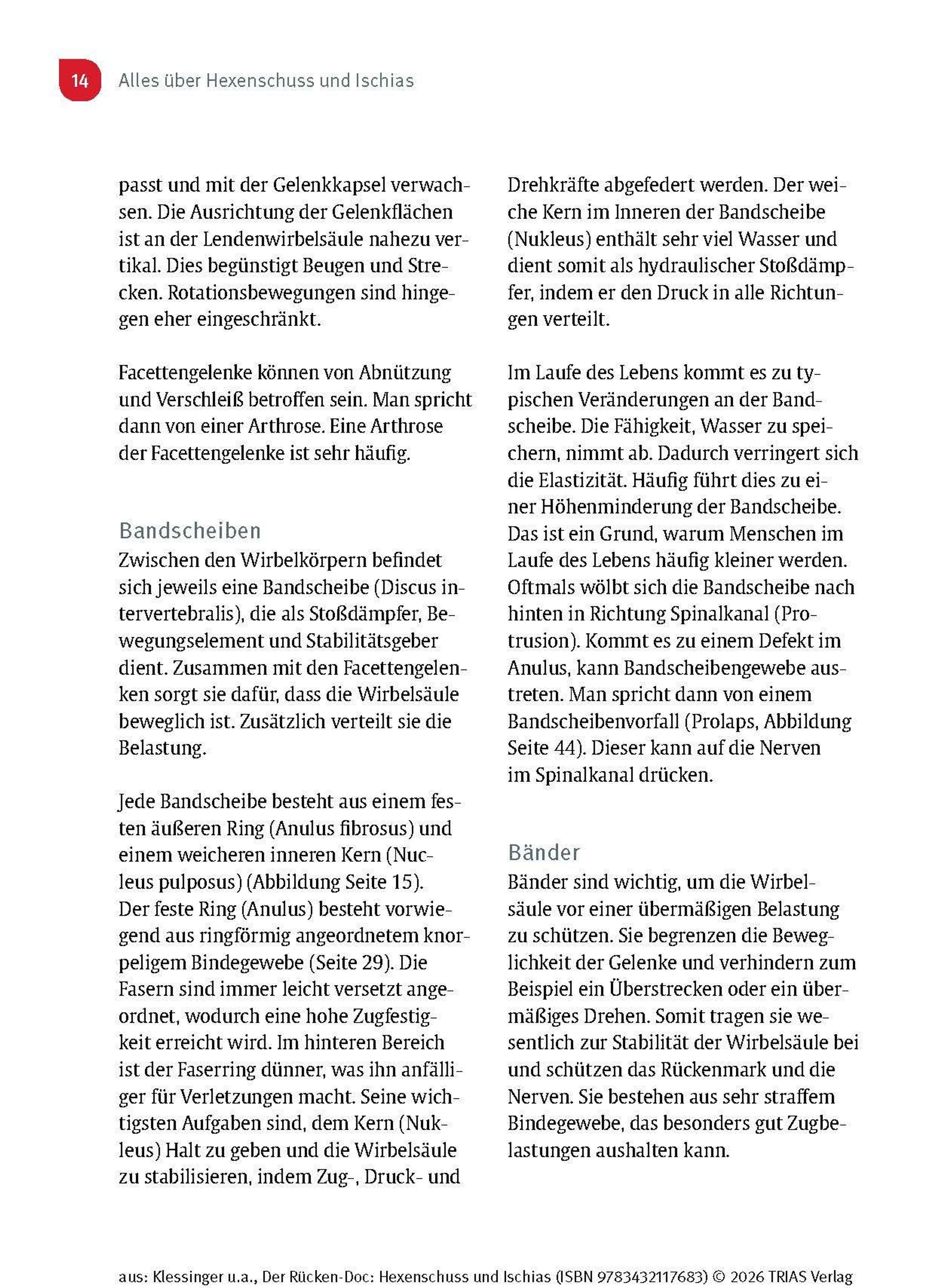 14 Alles über Hexenschuss und Ischias

passt und mit der Gelenkkapsel verwachsen. Die Ausrichtung der Gelenkflächen ist an der Lendenwirbelsäule nahezu vertikal. Dies begünstigt Beugen und Strecken. Rotationsbewegungen sind hingegen eher eingeschränkt.

Facettengelenke können von Abnützung und Verschleiß betroffen sein. Man spricht dann von einer Arthrose. Eine Arthrose der Facettengelenke ist sehr häufig.

Bandscheiben

Zwischen den Wirbelkörpern befindet sich jeweils eine Bandscheibe (Discus intervertebralis), die als Stoßdämpfer, Bewegungselement und Stabilitätsgeber dient. Zusammen mit den Facettengelenken sorgt sie dafür, dass die Wirbelsäule beweglich ist. Zusätzlich verteilt sie die Belastung.

Jede Bandscheibe besteht aus einem festen äußeren Ring (Anulus fibrosus) und einem weicheren inneren Kern (Nucleus pulposus) (Abbildung Seite 15). Der feste Ring (Anulus) besteht vorwiegend aus ringförmig angeordnetem knorpeligem Bindegewebe (Seite 29). Die Fasern sind immer leicht versetzt angeordnet, wodurch eine hohe Zugfestigkeit erreicht wird. Im hinteren Bereich ist der Faserring dünner, was ihn anfälliger für Verletzungen macht. Seine wichtigsten Aufgaben sind, dem Kern (Nukleus) Halt zu geben und die Wirbelsäule zu stabilisieren, indem Zug-, Druck- und Drehkräfte abgefedert werden. Der weiche Kern im Inneren der Bandscheibe (Nukleus) enthält sehr viel Wasser und dient somit als hydraulischer Stoßdämpfer, indem er den Druck in alle Richtungen verteilt.

Im Laufe des Lebens kommt es zu typischen Veränderungen an der Bandscheibe. Die Fähigkeit, Wasser zu speichern, nimmt ab. Dadurch verringert sich die Elastizität. Häufig führt dies zu einer Höhenminderung der Bandscheibe. Das ist ein Grund, warum Menschen im Laufe des Lebens häufig kleiner werden. Oftmals wölbt sich die Bandscheibe nach hinten in Richtung Spinalkanal (Protrusion). Kommt es zu einem Defekt im Anulus, kann Bandscheibengewebe austreten. Man spricht dann von einem Bandscheibenvorfall (Prolaps, Abbildung Seite 44). Dieser kann auf die Nerven im Spinalkanal drücken.

Bänder

Bänder sind wichtig, um die Wirbelsäule vor einer übermäßigen Belastung zu schützen. Sie begrenzen die Beweglichkeit der Gelenke und verhindern zum Beispiel ein Überstrecken oder ein übermäßiges Drehen. Somit tragen sie wesentlich zur Stabilität der Wirbelsäule bei und schützen das Rückenmark und die Nerven. Sie bestehen aus sehr straffem Bindegewebe, das besonders gut Zugbelastungen aushalten kann.

aus: Klessinger u.a., Der Rücken-Doc: Hexenschuss und Ischias (ISBN 9783432117683) © 2026 TRIAS Verlag